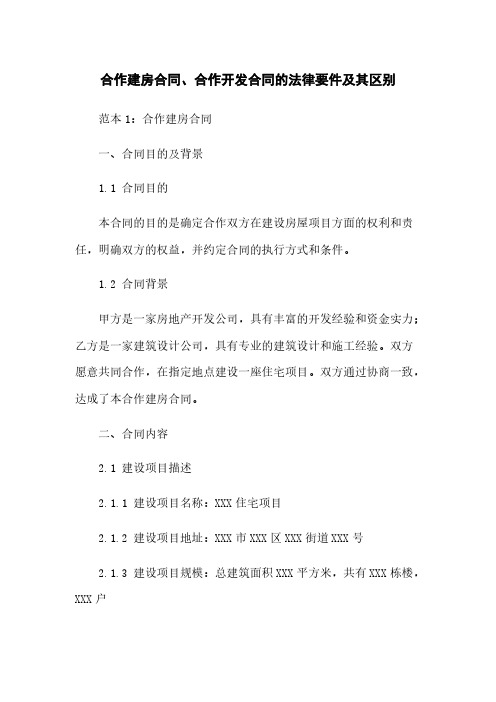 合作建房合同、合作开发合同的法律要件及其区别

范本 1：合作建房合同

一、合同目的及背景

1.1 合同目的

本合同的目的是确定合作双方在建设房屋项目方面的权利和责任，明确双方的权益，并约定合同的执行方式和条件。

1.2 合同背景

甲方是一家房地产开发公司，具有丰富的开发经验和资金实力；乙方是一家建筑设计公司，具有专业的建筑设计和施工经验。双方愿意共同合作，在指定地点建设一座住宅项目。双方通过协商一致，达成了本合作建房合同。

二、合同内容

2.1 建设项目描述

2.1.1 建设项目名称：XXX 住宅项目

2.1.2 建设项目地址：XXX 市 XXX 区 XXX 街道 XXX 号

2.1.3 建设项目规模：总建筑面积 XXX 平方米，共有 XXX 栋楼，XXX 户